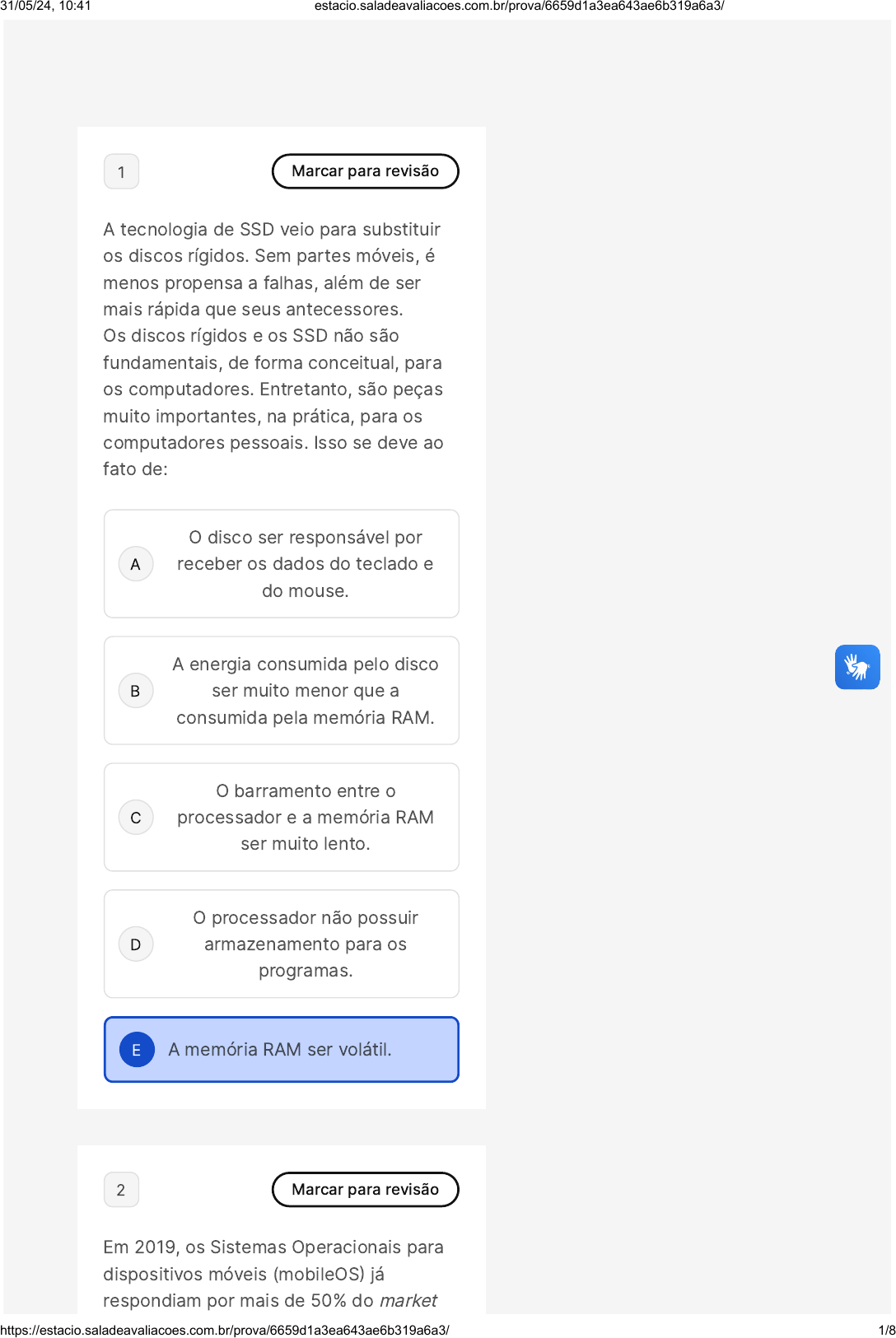 31/05/24, 10:41 estacio.saladeavaliacoes.com.br/prova/6659d1a3ea643ae6b319a6a3/

1

Marcar para revisão

A tecnologia de SSD veio para substituir os discos rígidos. Sem partes móveis, é menos propensa a falhas, além de ser mais rápida que seus antecessores.
Os discos rígidos e os SSD não são fundamentais, de forma conceitual, para os computadores. Entretanto, são peças muito importantes, na prática, para os computadores pessoais. Isso se deve ao fato de:

A O disco ser responsável por receber os dados do teclado e do mouse.

B A energia consumida pelo disco ser muito menor que a consumida pela memória RAM.

C O barramento entre o processador e a memória RAM ser muito lento.

D O processador não possuir armazenamento para os programas.

E A memória RAM ser volátil.

2

Marcar para revisão

Em 2019, os Sistemas Operacionais para dispositivos móveis (mobileOS) já respondiam por mais de 50% do market

https://estacio.saladeavaliacoes.com.br/prova/6659d1a3ea643ae6b319a6a3/ 1/8